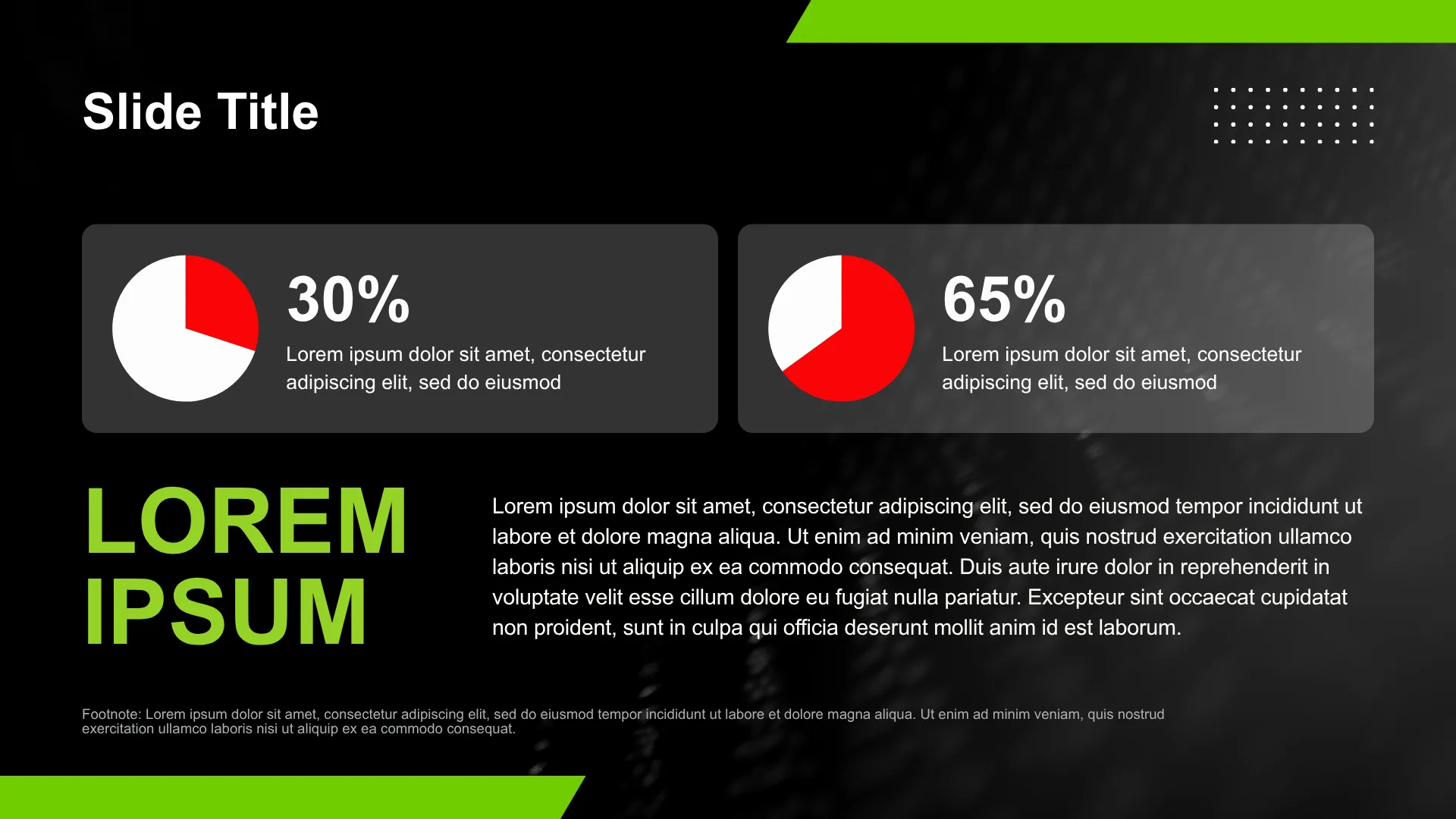 Slide Title

30%

Lorem ipsum dolor sit amet, consectetur adipiscing elit, sed do eiusmod

65%

Lorem ipsum dolor sit amet, consectetur adipiscing elit, sed do eiusmod

LOREM IPSUM

Lorem ipsum dolor sit amet, consectetur adipiscing elit, sed do eiusmod tempor incididunt ut labore et dolore magna aliqua. Ut enim ad minim veniam, quis nostrud exercitation ullamco laboris nisi ut aliquip ex ea commodo consequat. Duis aute irure dolor in reprehenderit in voluptate velit esse cillum dolore eu fugiat nulla pariatur. Excepteur sint occaecat cupidatat non proident, sunt in culpa qui officia deserunt mollit anim id est laborum.

Footnote: Lorem ipsum dolor sit amet, consectetur adipiscing elit, sed do eiusmod tempor incididunt ut labore et dolore magna aliqua. Ut enim ad minim veniam, quis nostrud exercitation ullamco laboris nisi ut aliquip ex ea commodo consequat.